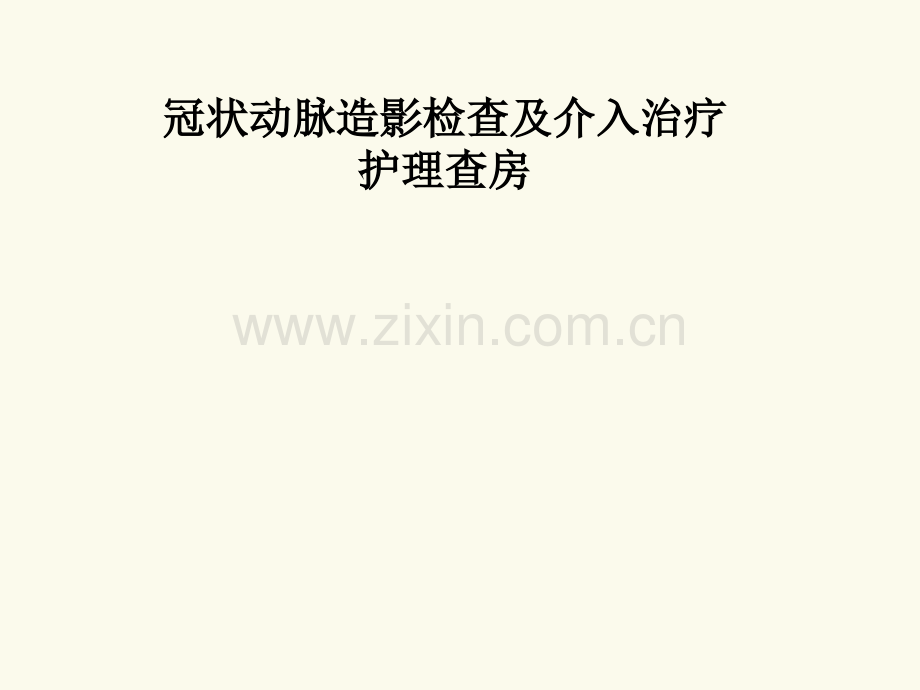 冠状动脉造影检查及介入治疗
护理查房

www.zixin.com.cn